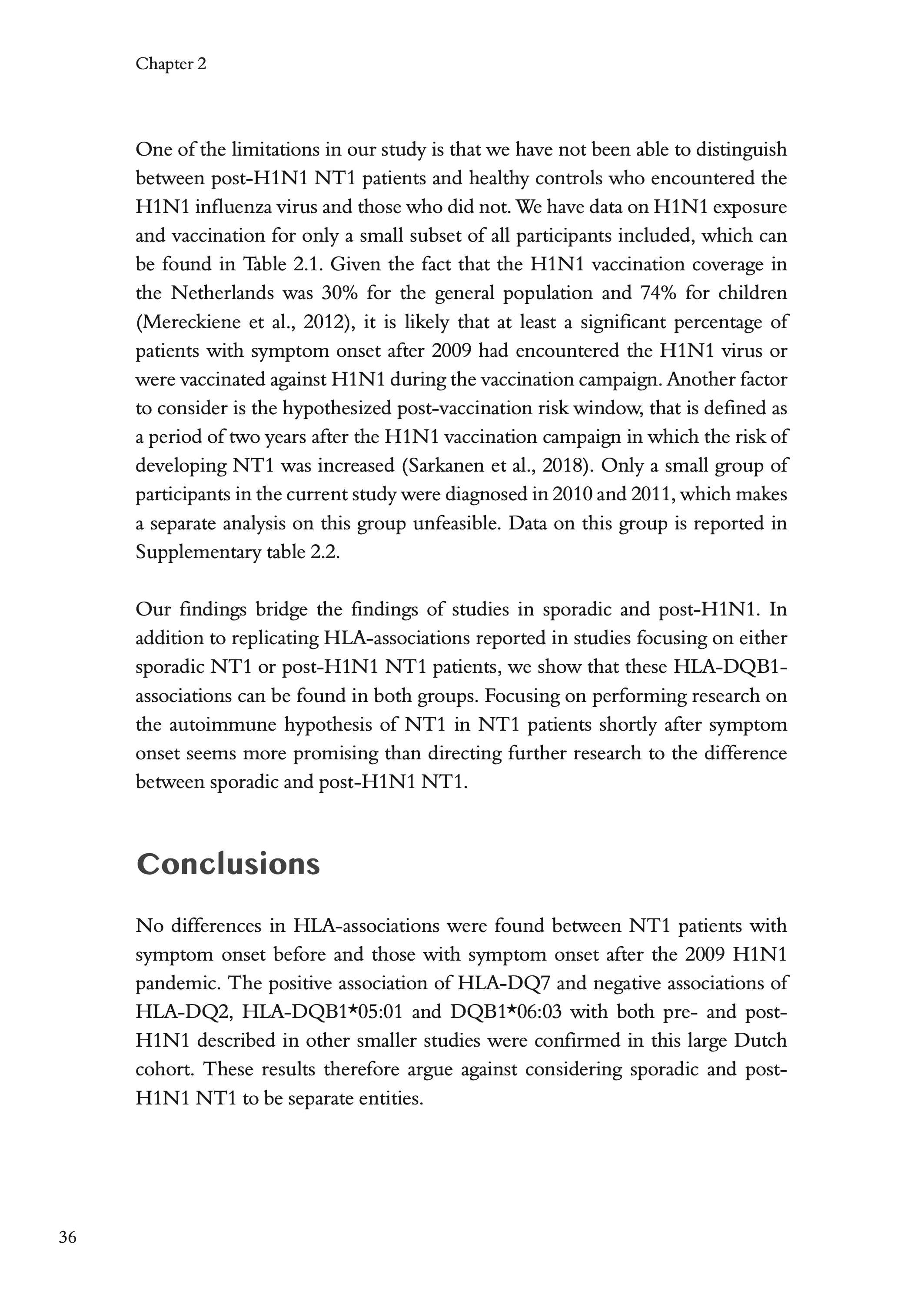 Chapter 2

One of the limitations in our study is that we have not been able to distinguish between post-H1N1 NT1 patients and healthy controls who encountered the H1N1 influenza virus and those who did not. We have data on H1N1 exposure and vaccination for only a small subset of all participants included, which can be found in Table 2.1. Given the fact that the H1N1 vaccination coverage in the Netherlands was 30% for the general population and 74% for children (Mereckiene et al., 2012), it is likely that at least a significant percentage of patients with symptom onset after 2009 had encountered the H1N1 virus or were vaccinated against H1N1 during the vaccination campaign. Another factor to consider is the hypothesized post-vaccination risk window, that is defined as a period of two years after the H1N1 vaccination campaign in which the risk of developing NT1 was increased (Sarkanen et al., 2018). Only a small group of participants in the current study were diagnosed in 2010 and 2011, which makes a separate analysis on this group unfeasible. Data on this group is reported in Supplementary table 2.2.

Our findings bridge the findings of studies in sporadic and post-H1N1. In addition to replicating HLA-associations reported in studies focusing on either sporadic NT1 or post-H1N1 NT1 patients, we show that these HLA-DQB1-associations can be found in both groups. Focusing on performing research on the autoimmune hypothesis of NT1 in NT1 patients shortly after symptom onset seems more promising than directing further research to the difference between sporadic and post-H1N1 NT1.

Conclusions

No differences in HLA-associations were found between NT1 patients with symptom onset before and those with symptom onset after the 2009 H1N1 pandemic. The positive association of HLA-DQ7 and negative associations of HLA-DQ2, HLA-DQB1*05:01 and DQB1*06:03 with both pre- and post-H1N1 described in other smaller studies were confirmed in this large Dutch cohort. These results therefore argue against considering sporadic and post-H1N1 NT1 to be separate entities.

36